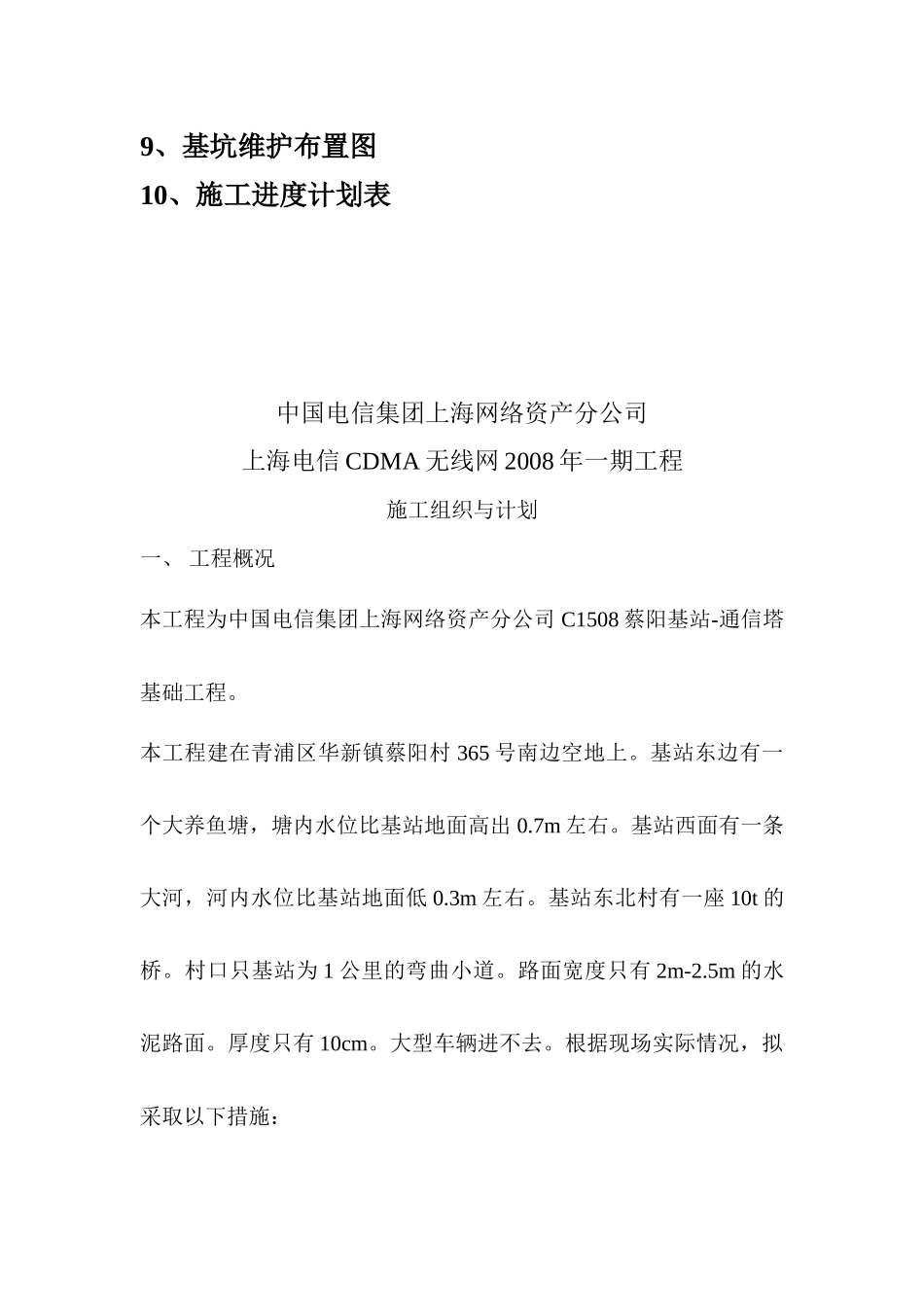 9、基坑维护布置图
10、施工进度计划表

中国电信集团上海网络资产分公司
上海电信 CDMA 无线网 2008 年一期工程
施工组织与计划

一、 工程概况

本工程为中国电信集团上海网络资产分公司 C1508 蔡阳基站-通信塔基础工程。

本工程建在青浦区华新镇蔡阳村 365 号南边空地上。基站东边有一个大养鱼塘，塘内水位比基站地面高出 0.7m 左右。基站西面有一条大河，河内水位比基站地面低 0.3m 左右。基站东北村有一座 10t 的桥。村口只基站为 1 公里的弯曲小道。路面宽度只有 2m-2.5m 的水泥路面。厚度只有 10cm。大型车辆进不去。根据现场实际情况，拟采取以下措施：